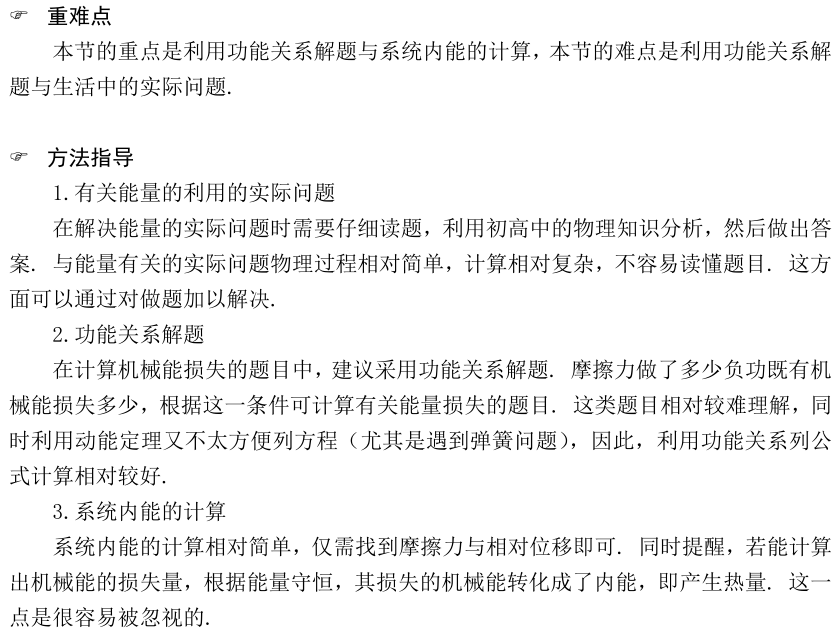 ☞ 重难点

本节的重点是利用功能关系解题与系统内能的计算，本节的难点是利用功能关系解题与生活中的实际问题.

☞ 方法指导

1. 有关能量的利用的实际问题

在解决能量的实际问题时需要仔细读题，利用初高中的物理知识分析，然后做出答案. 与能量有关的实际问题物理过程相对简单，计算相对复杂，不容易读懂题目. 这方面可以通过对做题加以解决.

2. 功能关系解题

在计算机械能损失的题目中，建议采用功能关系解题. 摩擦力做了多少负功既有机械能损失多少，根据这一条件可计算有关能量损失的题目. 这类题目相对较难理解，同时利用动能定理又不太方便列方程（尤其是遇到弹簧问题），因此，利用功能关系列公式计算相对较好.

3. 系统内能的计算

系统内能的计算相对简单，仅需找到摩擦力与相对位移即可. 同时提醒，若能计算出机械能的损失量，根据能量守恒，其损失的机械能转化成了内能，即产生热量. 这一点是很容易被忽视的.